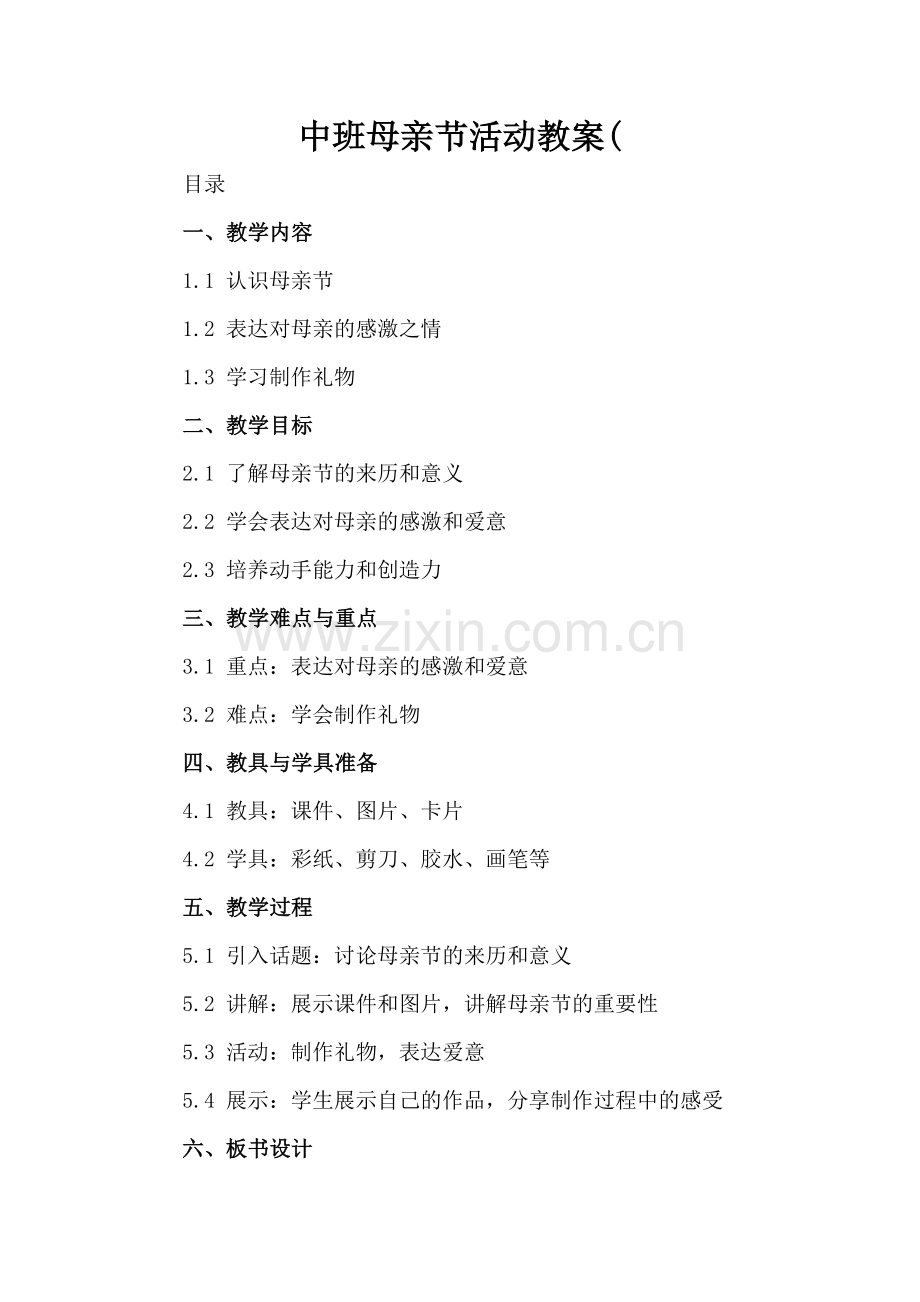 中班母亲节活动教案(

目录

一、教学内容

1.1 认识母亲节

1.2 表达对母亲的感激之情

1.3 学习制作礼物

二、教学目标

2.1 了解母亲节的来历和意义

2.2 学会表达对母亲的感激和爱意

2.3 培养动手能力和创造力

三、教学难点与重点

3.1 重点：表达对母亲的感激和爱意

3.2 难点：学会制作礼物

四、教具与学具准备

4.1 教具：课件、图片、卡片

4.2 学具：彩纸、剪刀、胶水、画笔等

五、教学过程

5.1 引入话题：讨论母亲节的来历和意义

5.2 讲解：展示课件和图片，讲解母亲节的重要性

5.3 活动：制作礼物，表达爱意

5.4 展示：学生展示自己的作品，分享制作过程中的感受

六、板书设计

www.zixin.com.cn